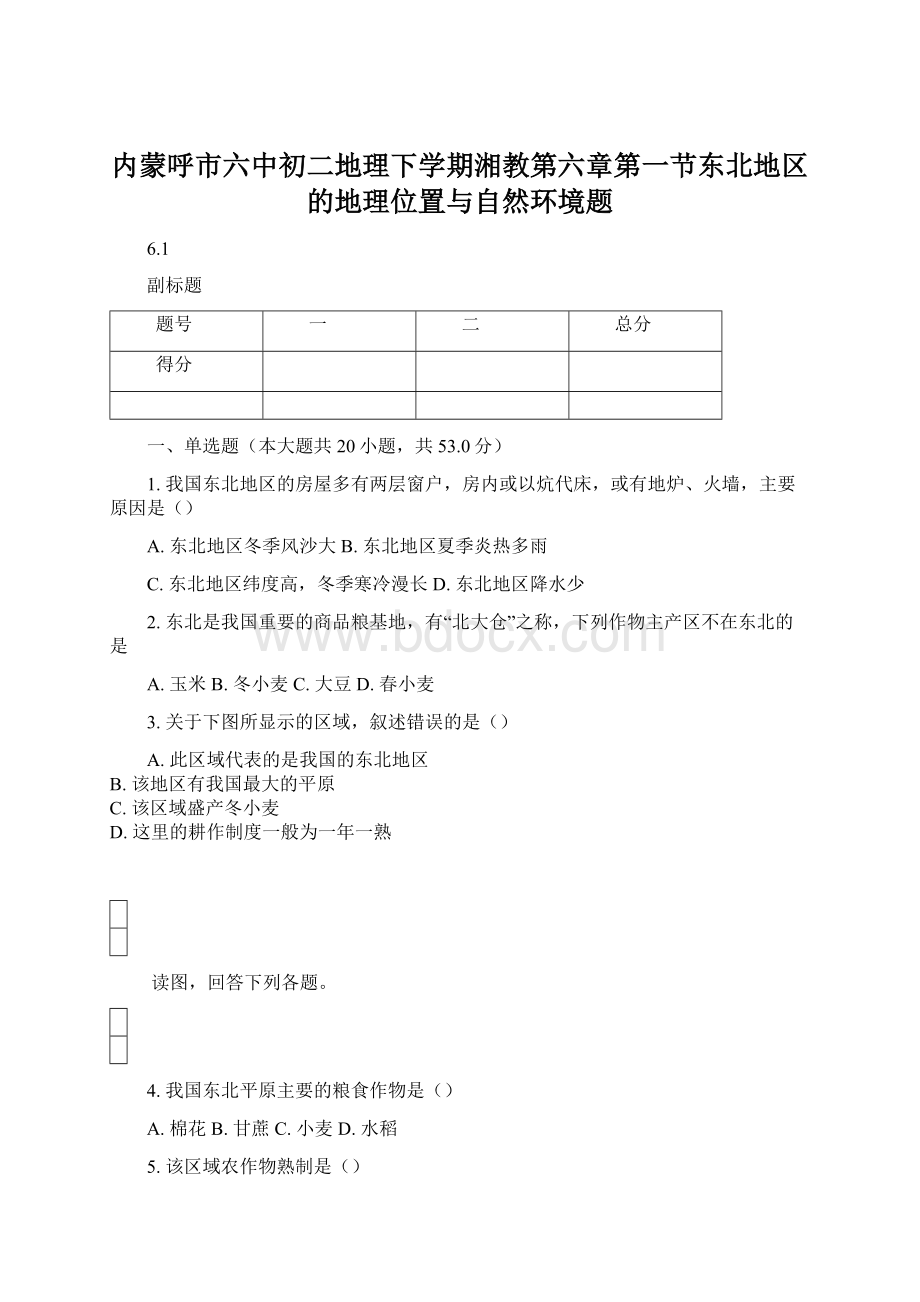 内蒙呼市六中初二地理下学期湘教第六章第一节东北地区的地理位置与自然环境题

6.1

副标题

| 题号 | 一 | 二 | 总分 |
|---|---|---|---|
| 得分 | | | |
| | | | |

一、单选题（本大题共 20 小题，共 53.0 分）

1. 我国东北地区的房屋多有两层窗户，房内或以炕代床，或有地炉、火墙，主要原因是（）

A. 东北地区冬季风沙大 B. 东北地区夏季炎热多雨

C. 东北地区纬度高，冬季寒冷漫长 D. 东北地区降水少

2. 东北是我国重要的商品粮基地，有“北大仓”之称，下列作物主产区不在东北的是

A. 玉米 B. 冬小麦 C. 大豆 D. 春小麦

3. 关于下图所显示的区域，叙述错误的是（）

A. 此区域代表的是我国的东北地区
B. 该地区有我国最大的平原
C. 该区域盛产冬小麦
D. 这里的耕作制度一般为一年一熟

读图，回答下列各题。

4. 我国东北平原主要的粮食作物是（）

A. 棉花 B. 甘蔗 C. 小麦 D. 水稻

5. 该区域农作物熟制是（）

www.bdocx.com